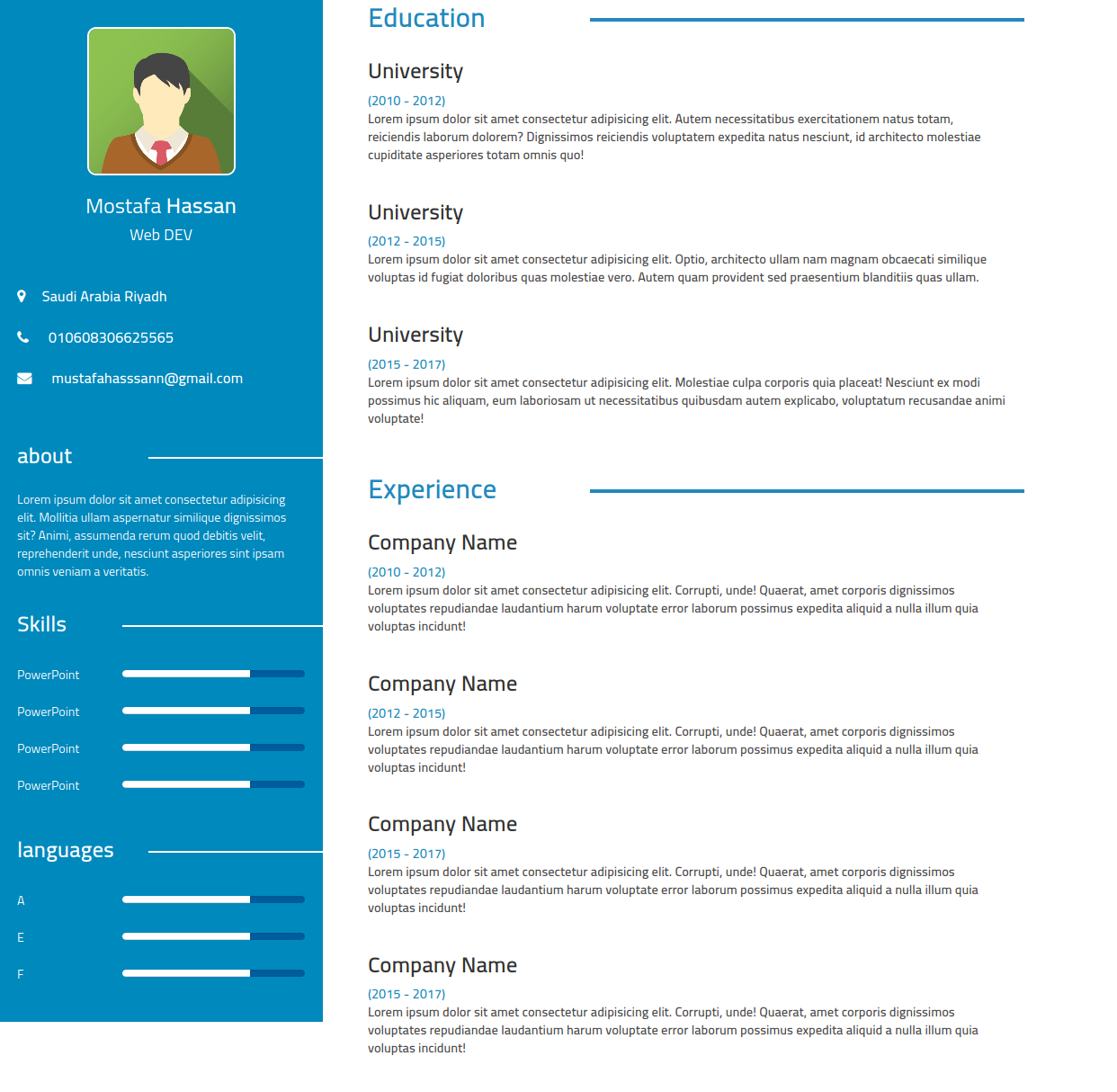 Mostafa Hassan
Web DEV

Saudi Arabia Riyadh

010608306625565

mustafahasssann@gmail.com

about

Lorem ipsum dolor sit amet consectetur adipisicing elit. Mollitia ullam aspernatur similique dignissimos sit? Animi, assumenda rerum quod debitis velit, reprehenderit unde, nesciunt asperiores sint ipsam omnis veniam a veritatis.

Skills

PowerPoint

PowerPoint

PowerPoint

PowerPoint

languages

A

E

F

Education

University

(2010 - 2012)
Lorem ipsum dolor sit amet consectetur adipisicing elit. Autem necessitatibus exercitationem natus totam, reiciendis laborum dolorem? Dignissimos reiciendis voluptatem expedita natus nesciunt, id architecto molestiae cupiditate asperiores totam omnis quo!

University

(2012 - 2015)
Lorem ipsum dolor sit amet consectetur adipisicing elit. Optio, architecto ullam nam magnam obcaecati similique voluptas id fugiat doloribus quas molestiae vero. Autem quam provident sed praesentium blanditiis quas ullam.

University

(2015 - 2017)
Lorem ipsum dolor sit amet consectetur adipisicing elit. Molestiae culpa corporis quia placeat! Nesciunt ex modi possimus hic aliquam, eum laboriosam ut necessitatibus quibusdam autem explicabo, voluptatum recusandae animi voluptate!

Experience

Company Name

(2010 - 2012)
Lorem ipsum dolor sit amet consectetur adipisicing elit. Corrupti, unde! Quaerat, amet corporis dignissimos voluptates repudiandae laudantium harum voluptate error laborum possimus expedita aliquid a nulla illum quia voluptas incidunt!

Company Name

(2012 - 2015)
Lorem ipsum dolor sit amet consectetur adipisicing elit. Corrupti, unde! Quaerat, amet corporis dignissimos voluptates repudiandae laudantium harum voluptate error laborum possimus expedita aliquid a nulla illum quia voluptas incidunt!

Company Name

(2015 - 2017)
Lorem ipsum dolor sit amet consectetur adipisicing elit. Corrupti, unde! Quaerat, amet corporis dignissimos voluptates repudiandae laudantium harum voluptate error laborum possimus expedita aliquid a nulla illum quia voluptas incidunt!

Company Name

(2015 - 2017)
Lorem ipsum dolor sit amet consectetur adipisicing elit. Corrupti, unde! Quaerat, amet corporis dignissimos voluptates repudiandae laudantium harum voluptate error laborum possimus expedita aliquid a nulla illum quia voluptas incidunt!